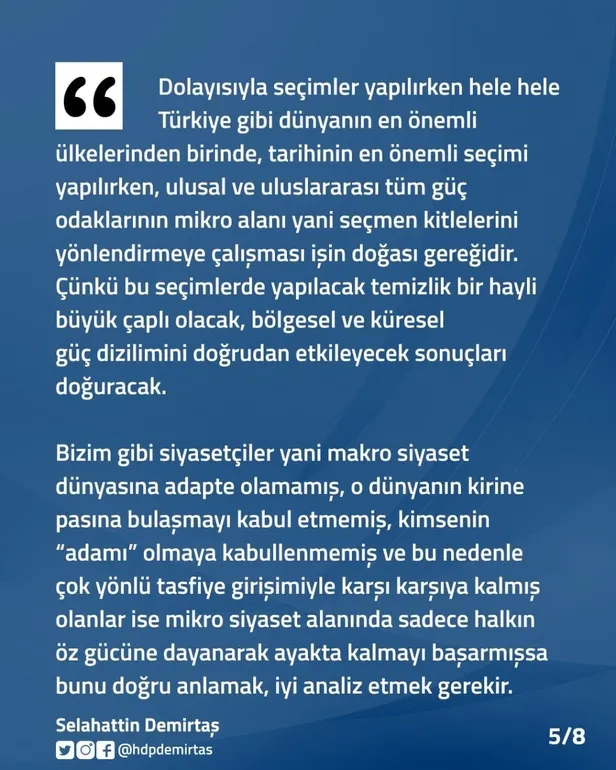 “ Dolayısıyla seçimler yapılırken hele hele Türkiye gibi dünyanın en önemli ülkelerinden birinde, tarihinin en önemli seçimi yapılırken, ulusal ve uluslararası tüm güç odaklarının mikro alanı yani seçmen kitlelerini yönlendirmeye çalışması işin doğası gereğidir. Çünkü bu seçimlerde yapılacak temizlik bir hayli büyük çaplı olacak, bölgesel ve küresel güç dizilimini doğrudan etkileyecek sonuçları doğuracak.

Bizim gibi siyasetçiler yani makro siyaset dünyasına adapte olamamış, o dünyanın kirine pasına bulaşmayı kabul etmemiş, kimsenin “adamı” olmaya kabullenmemiş ve bu nedenle çok yönlü tasfiye girişimiyle karşı karşıya kalmış olanlar ise mikro siyaset alanında sadece halkın öz gücüne dayanarak ayakta kalmayı başarmışsa bunu doğru anlamak, iyi analiz etmek gerekir.

Selahattin Demirtaş
@hdpdemirtas

5/8